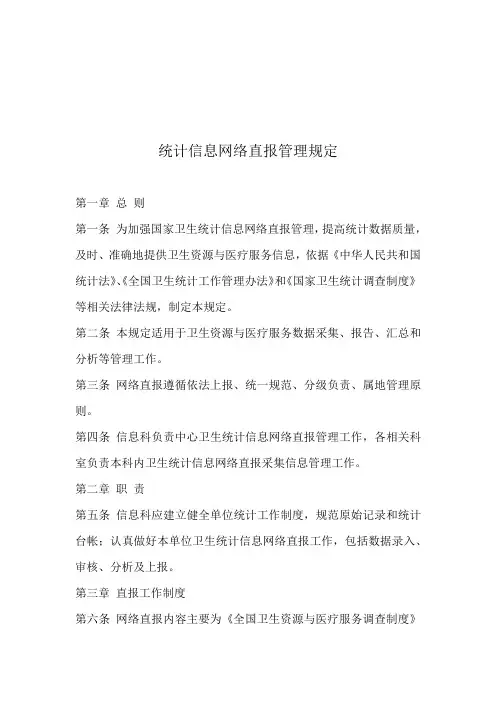 统计信息网络直报管理规定

第一章 总 则

第一条 为加强国家卫生统计信息网络直报管理，提高统计数据质量，及时、准确地提供卫生资源与医疗服务信息，依据《中华人民共和国统计法》、《全国卫生统计工作管理办法》和《国家卫生统计调查制度》等相关法律法规，制定本规定。

第二条 本规定适用于卫生资源与医疗服务数据采集、报告、汇总和分析等管理工作。

第三条 网络直报遵循依法上报、统一规范、分级负责、属地管理原则。

第四条 信息科负责中心卫生统计信息网络直报管理工作，各相关科室负责本科内卫生统计信息网络直报采集信息管理工作。

第二章 职 责

第五条 信息科应建立健全单位统计工作制度，规范原始记录和统计台帐；认真做好本单位卫生统计信息网络直报工作，包括数据录入、审核、分析及上报。

第三章 直报工作制度

第六条 网络直报内容主要为《全国卫生资源与医疗服务调查制度》